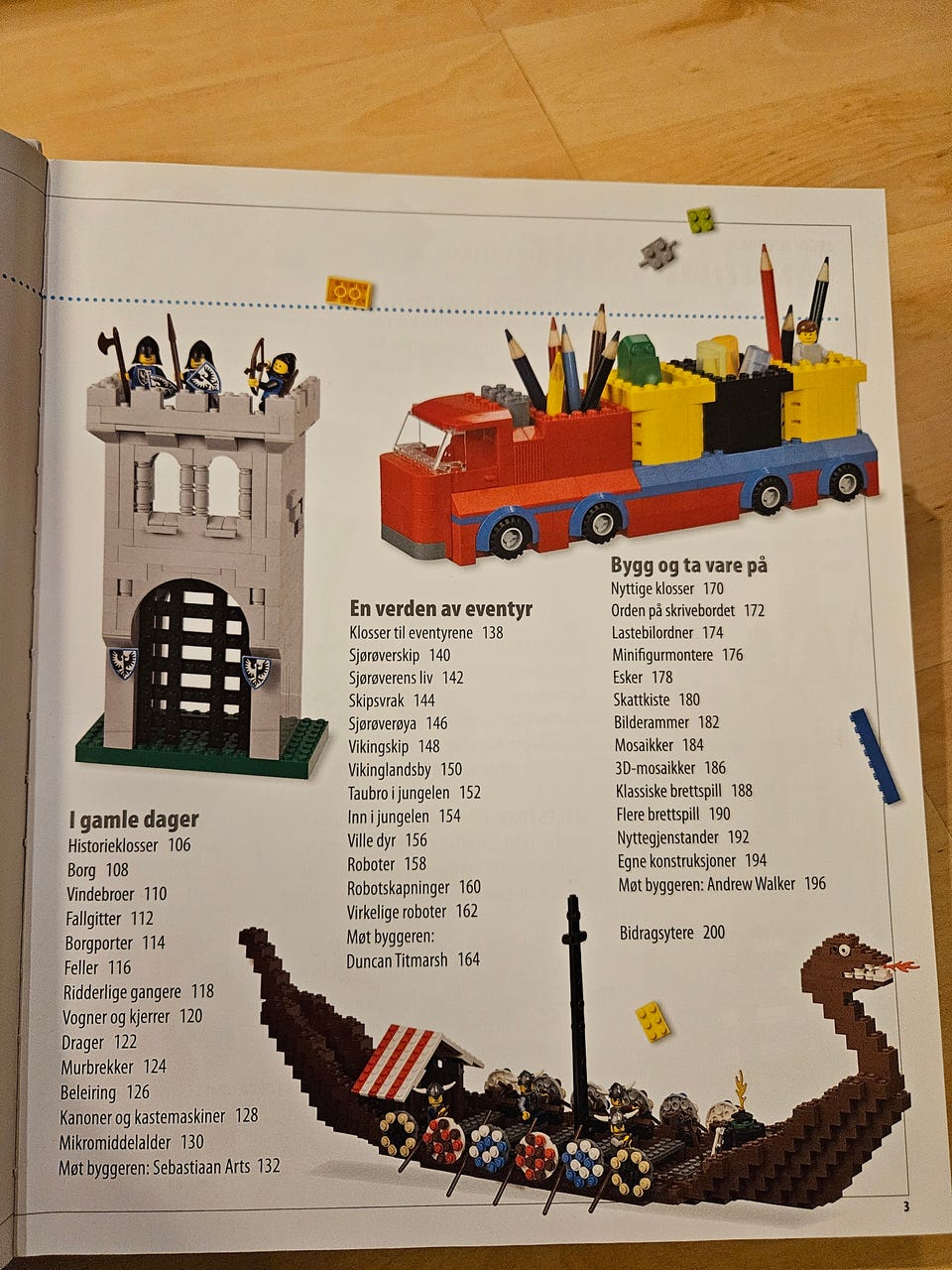 I gamle dager
Historieklosser 106
Borg 108
Vindebroer 110
Fallgitter 112
Borgporter 114
Feller 116
Ridderlige gangere 118
Vogner og kjerrer 120
Drager 122
Murbrekker 124
Beleiring 126
Kanoner og kastemaskiner 128
Mikromiddelalder 130
Møt byggeren: Sebastiaan Arts 132

En verden av eventyr
Klosser til eventyrene 138
Sjørøverskip 140
Sjørøverens liv 142
Skipsvrak 144
Sjørøverøya 146
Vikingskip 148
Vikinglandsby 150
Taubro i jungelen 152
Inn i jungelen 154
Ville dyr 156
Roboter 158
Robotskapninger 160
Virkelige roboter 162
Møt byggeren:
Duncan Titmarsh 164

Bygg og ta vare på
Nyttige klosser 170
Orden på skrivebordet 172
Lastebilordner 174
Minifigurmontere 176
Esker 178
Skattkiste 180
Bilderammer 182
Mosaikker 184
3D-mosaikker 186
Klassiske brettspill 188
Flere brettspill 190
Nyttegjenstander 192
Egne konstruksjoner 194
Møt byggeren: Andrew Walker 196

Bidragsytere 200

3